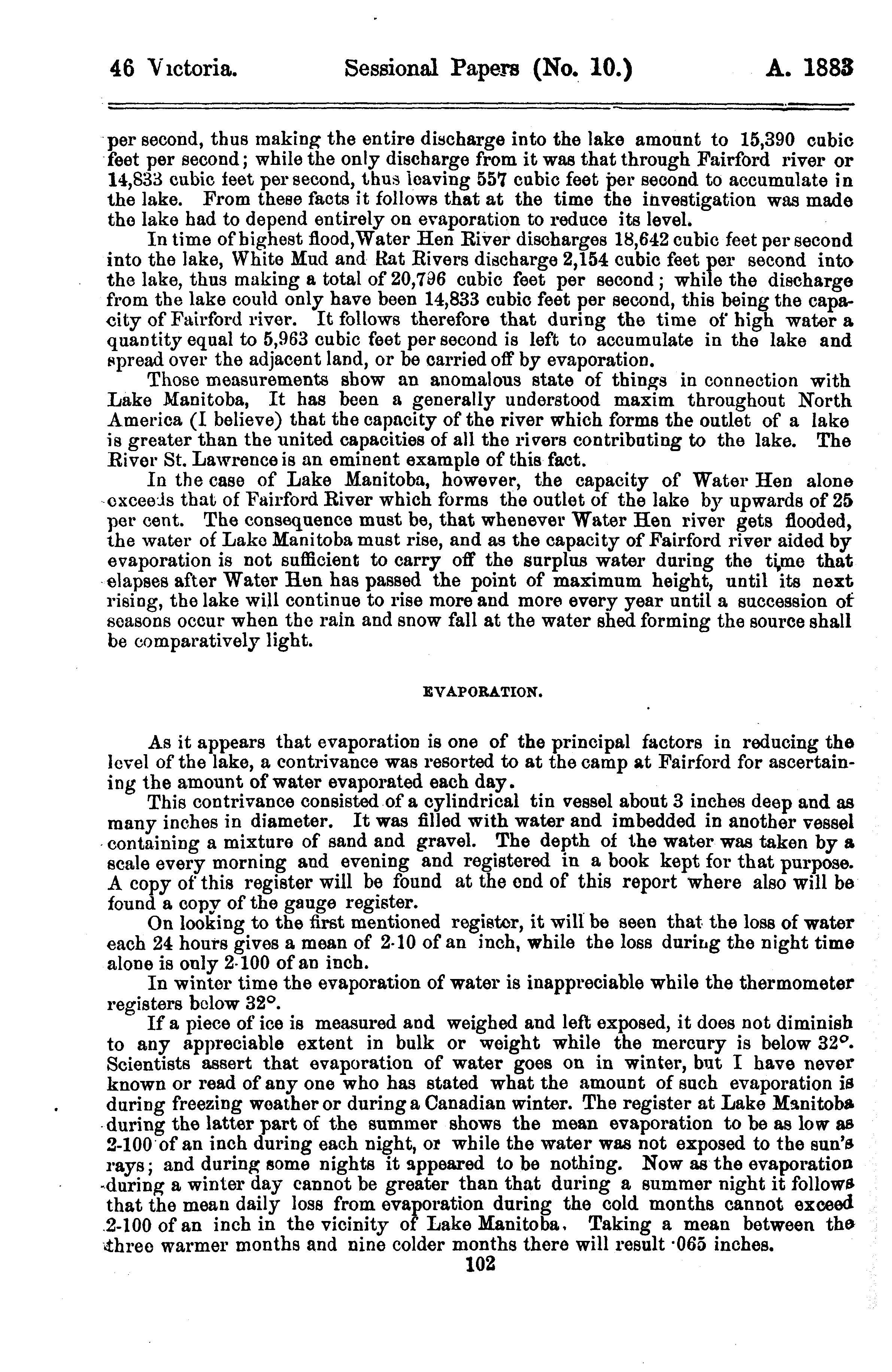 46 Victoria. Sessional Papers (No. 10.) A. 1883

per second, thus making the entire discharge into the lake amount to 15,390 cubic feet per second; while the only discharge from it was that through Fairford river or 14,833 cubic feet per second, thus leaving 557 cubic feet per second to accumulate in the lake. From these facts it follows that at the time the investigation was made the lake had to depend entirely on evaporation to reduce its level.

In time of highest flood, Water Hen River discharges 18,642 cubic feet per second into the lake, White Mud and Rat Rivers discharge 2,154 cubic feet per second into the lake, thus making a total of 20,796 cubic feet per second; while the discharge from the lake could only have been 14,833 cubic feet per second, this being the capacity of Fairford river. It follows therefore that during the time of high water a quantity equal to 5,963 cubic feet per second is left to accumulate in the lake and spread over the adjacent land, or be carried off by evaporation.

Those measurements show an anomalous state of things in connection with Lake Manitoba, It has been a generally understood maxim throughout North America (I believe) that the capacity of the river which forms the outlet of a lake is greater than the united capacities of all the rivers contributing to the lake. The River St. Lawrence is an eminent example of this fact.

In the case of Lake Manitoba, however, the capacity of Water Hen alone exceeds that of Fairford River which forms the outlet of the lake by upwards of 25 per cent. The consequence must be, that whenever Water Hen river gets flooded, the water of Lake Manitoba must rise, and as the capacity of Fairford river aided by evaporation is not sufficient to carry off the surplus water during the time that elapses after Water Hen has passed the point of maximum height, until its next rising, the lake will continue to rise more and more every year until a succession of seasons occur when the rain and snow fall at the water shed forming the source shall be comparatively light.

EVAPORATION.

As it appears that evaporation is one of the principal factors in reducing the level of the lake, a contrivance was resorted to at the camp at Fairford for ascertaining the amount of water evaporated each day.

This contrivance consisted of a cylindrical tin vessel about 3 inches deep and as many inches in diameter. It was filled with water and imbedded in another vessel containing a mixture of sand and gravel. The depth of the water was taken by a scale every morning and evening and registered in a book kept for that purpose. A copy of this register will be found at the end of this report where also will be found a copy of the gauge register.

On looking to the first mentioned register, it will be seen that the loss of water each 24 hours gives a mean of 2·10 of an inch, while the loss during the night time alone is only 2·100 of an inch.

In winter time the evaporation of water is inappreciable while the thermometer registers below 32°.

If a piece of ice is measured and weighed and left exposed, it does not diminish to any appreciable extent in bulk or weight while the mercury is below 32°. Scientists assert that evaporation of water goes on in winter, but I have never known or read of any one who has stated what the amount of such evaporation is during freezing weather or during a Canadian winter. The register at Lake Manitoba during the latter part of the summer shows the mean evaporation to be as low as 2-100 of an inch during each night, or while the water was not exposed to the sun's rays; and during some nights it appeared to be nothing. Now as the evaporation during a winter day cannot be greater than that during a summer night it follows that the mean daily loss from evaporation during the cold months cannot exceed 2-100 of an inch in the vicinity of Lake Manitoba. Taking a mean between the three warmer months and nine colder months there will result ·065 inches.

102